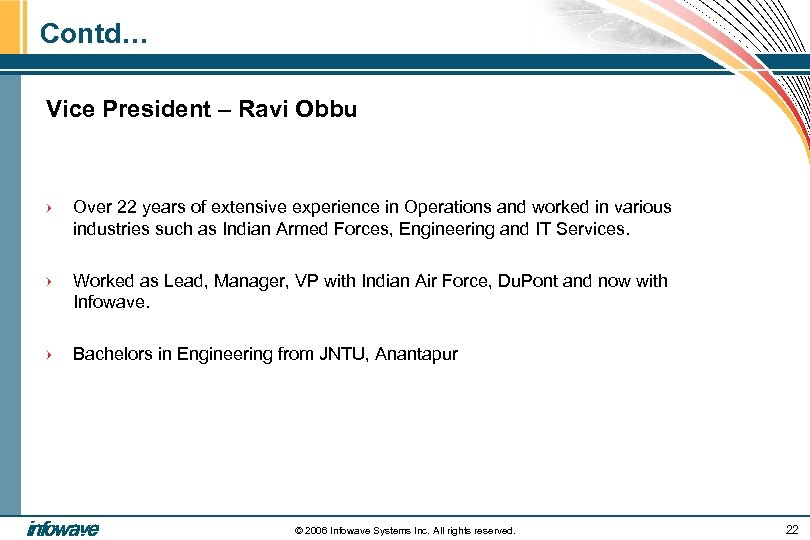 Contd…

Vice President – Ravi Obbu

› Over 22 years of extensive experience in Operations and worked in various industries such as Indian Armed Forces, Engineering and IT Services.

› Worked as Lead, Manager, VP with Indian Air Force, DuPont and now with Infowave.

› Bachelors in Engineering from JNTU, Anantapur

infowave

© 2006 Infowave Systems Inc. All rights reserved.

22